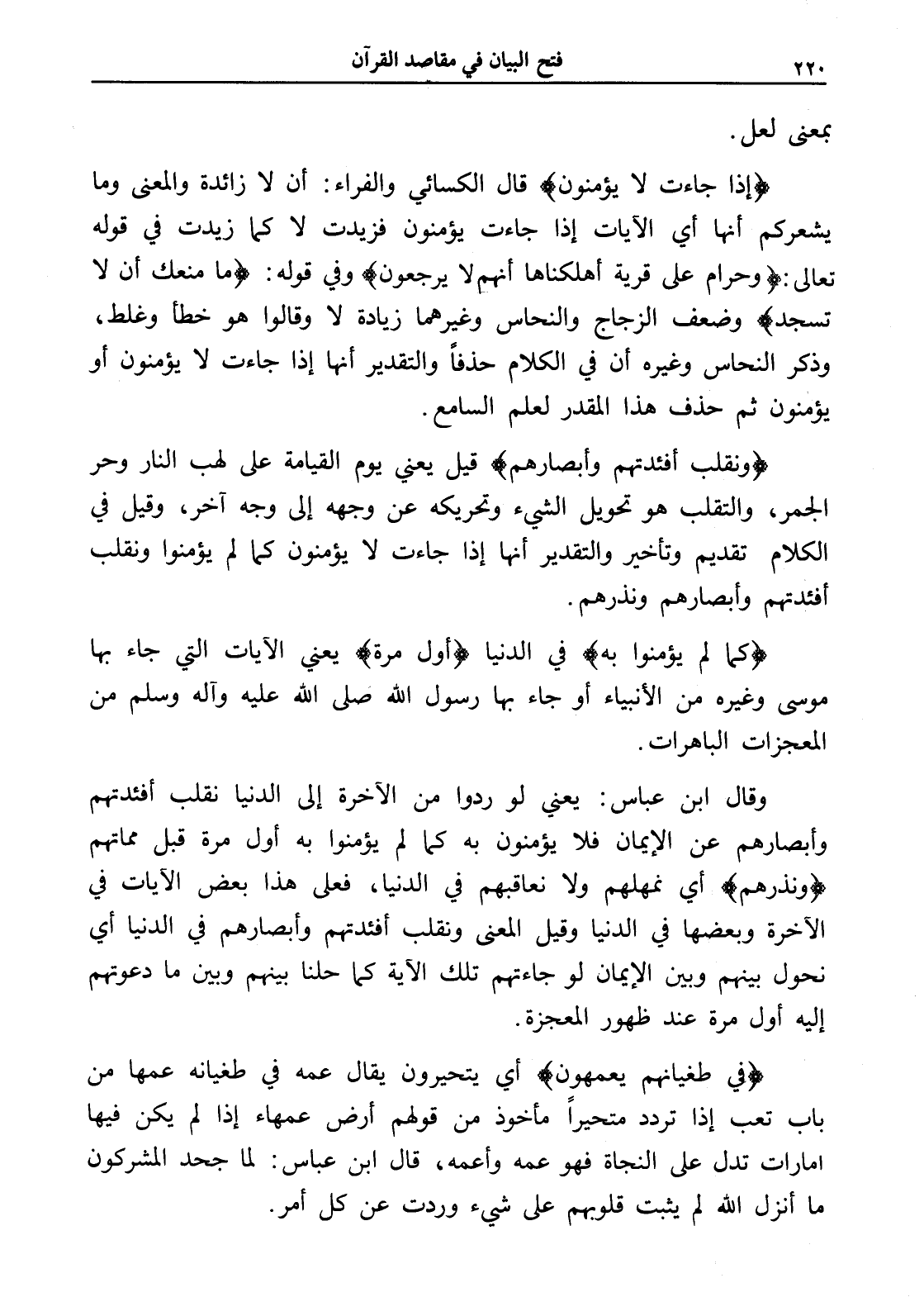 ٢٢٠ فتح البيان في مقاصد القرآن

بمعنى لعل.

﴿إذا جاءت لا يؤمنون﴾ قال الكسائي والفراء: أن لا زائدة والمعنى وما يشعركم أنها أي الآيات إذا جاءت يؤمنون فزيدت لا كما زيدت في قوله تعالى:﴿وحرام على قرية أهلكناها أنهم لا يرجعون﴾ وفي قوله: ﴿ما منعك أن لا تسجد﴾ وضعف الزجاج والنحاس وغيرهما زيادة لا وقالوا هو خطأ وغلط، وذكر النحاس وغيره أن في الكلام حذفاً والتقدير أنها إذا جاءت لا يؤمنون أو يؤمنون ثم حذف هذا المقدر لعلم السامع.

﴿ونقلب أفئدتهم وأبصارهم﴾ قيل يعني يوم القيامة على لهب النار وحر الجمر، والتقلب هو تحويل الشيء وتحريكه عن وجهه إلى وجه آخر، وقيل في الكلام تقديم وتأخير والتقدير أنها إذا جاءت لا يؤمنون كما لم يؤمنوا ونقلب أفئدتهم وأبصارهم ونذرهم.

﴿كما لم يؤمنوا به﴾ في الدنيا ﴿أول مرة﴾ يعني الآيات التي جاء بها موسى وغيره من الأنبياء أو جاء بها رسول الله صلى الله عليه وآله وسلم من المعجزات الباهرات.

وقال ابن عباس: يعني لو ردوا من الآخرة إلى الدنيا نقلب أفئدتهم وأبصارهم عن الإيمان فلا يؤمنون به كما لم يؤمنوا به أول مرة قبل مماتهم ﴿ونذرهم﴾ أي نمهلهم ولا نعاقبهم في الدنيا، فعلى هذا بعض الآيات في الآخرة وبعضها في الدنيا وقيل المعنى ونقلب أفئدتهم وأبصارهم في الدنيا أي نحول بينهم وبين الإيمان لو جاءتهم تلك الآية كما حلنا بينهم وبين ما دعوتهم إليه أول مرة عند ظهور المعجزة.

﴿في طغيانهم يعمهون﴾ أي يتحيرون يقال عمه في طغيانه عمها من باب تعب إذا تردد متحيراً مأخوذ من قولهم أرض عمهاء إذا لم يكن فيها امارات تدل على النجاة فهو عمه وأعمه، قال ابن عباس: لما جحد المشركون ما أنزل الله لم يثبت قلوبهم على شيء وردت عن كل أمر.